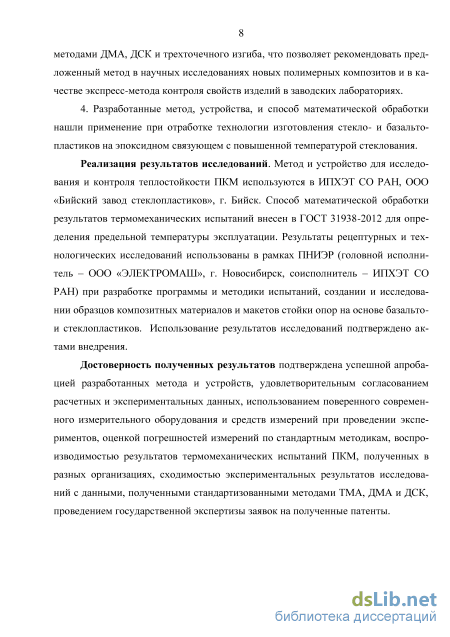 8

методами ДМА, ДСК и трехточечного изгиба, что позволяет рекомендовать предложенный метод в научных исследованиях новых полимерных композитов и в качестве экспресс-метода контроля свойств изделий в заводских лабораториях.

4. Разработанные метод, устройства, и способ математической обработки нашли применение при отработке технологии изготовления стекло- и базальтопластиков на эпоксидном связующем с повышенной температурой стеклования.

**Реализация результатов исследований**. Метод и устройство для исследования и контроля теплостойкости ПКМ используются в ИПХЭТ СО РАН, ООО «Бийский завод стеклопластиков», г. Бийск. Способ математической обработки результатов термомеханических испытаний внесен в ГОСТ 31938-2012 для определения предельной температуры эксплуатации. Результаты рецептурных и технологических исследований использованы в рамках ПНИЭР (головной исполнитель – ООО «ЭЛЕКТРОМАШ», г. Новосибирск, соисполнитель – ИПХЭТ СО РАН) при разработке программы и методики испытаний, создании и исследовании образцов композитных материалов и макетов стойки опор на основе базальто- и стеклопластиков. Использование результатов исследований подтверждено актами внедрения.

**Достоверность полученных результатов** подтверждена успешной апробацией разработанных метода и устройств, удовлетворительным согласованием расчетных и экспериментальных данных, использованием поверенного современного измерительного оборудования и средств измерений при проведении экспериментов, оценкой погрешностей измерений по стандартным методикам, воспроизводимостью результатов термомеханических испытаний ПКМ, полученных в разных организациях, сходимостью экспериментальных результатов исследований с данными, полученными стандартизованными методами ТМА, ДМА и ДСК, проведением государственной экспертизы заявок на полученные патенты.

dsLib.net
библиотека диссертаций